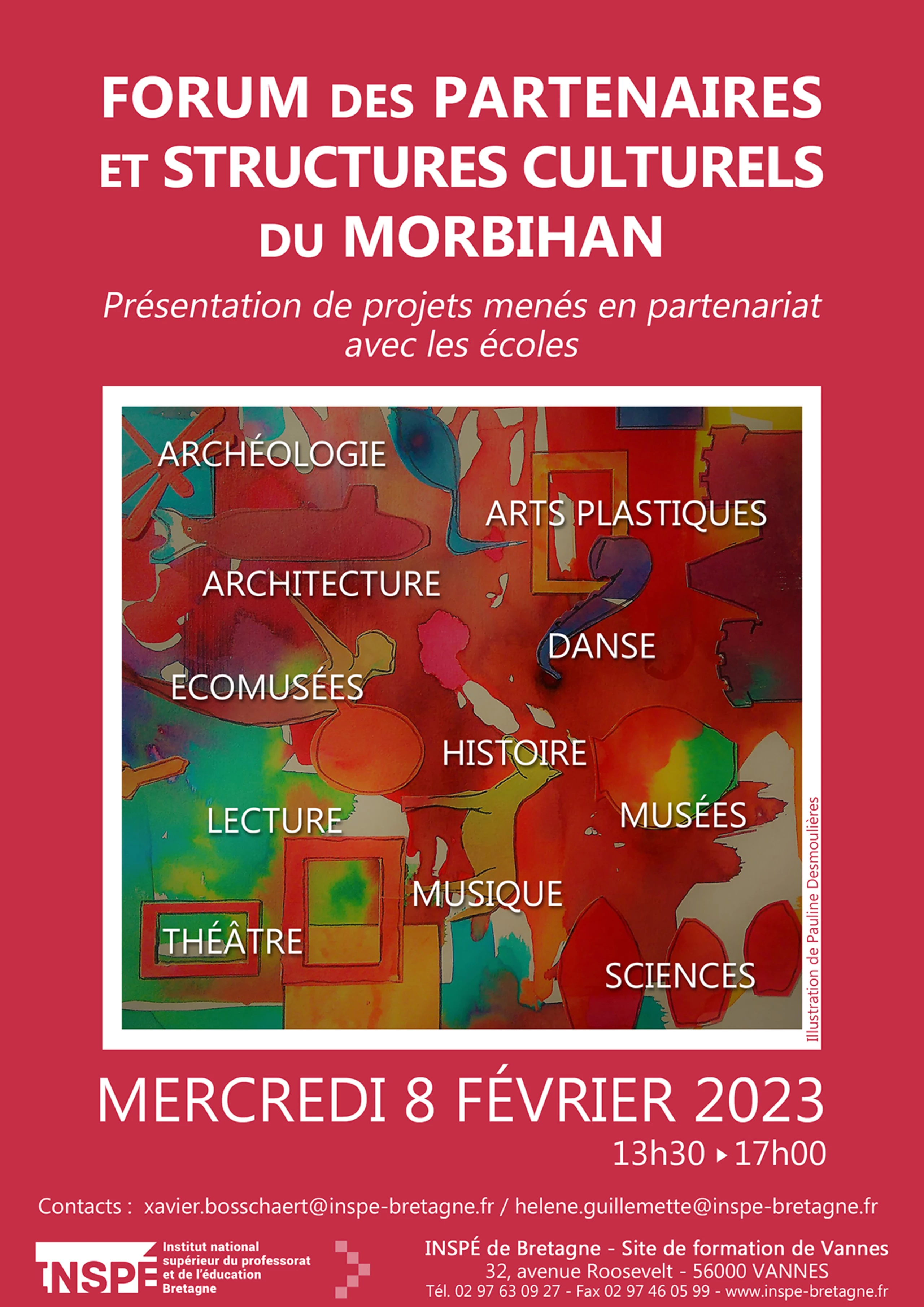 FORUM DES PARTENAIRES ET STRUCTURES CULTURELS DU MORBIHAN

Présentation de projets menés en partenariat avec les écoles

ARCHÉOLOGIE

ARTS PLASTIQUES

ARCHITECTURE

DANSE

ECOMUSÉES

HISTOIRE

LECTURE

MUSÉES

MUSIQUE

THÉÂTRE

SCIENCES

Illustration de Pauline Desmoulières

MERCREDI 8 FÉVRIER 2023

13h30 ▸ 17h00

Contacts : xavier.bosschaert@inspe-bretagne.fr / helene.guillemette@inspe-bretagne.fr

INSPÉ Institut national supérieur du professorat et de l'éducation Bretagne

INSPÉ de Bretagne - Site de formation de Vannes
32, avenue Roosevelt - 56000 VANNES
Tél. 02 97 63 09 27 - Fax 02 97 46 05 99 - www.inspe-bretagne.fr